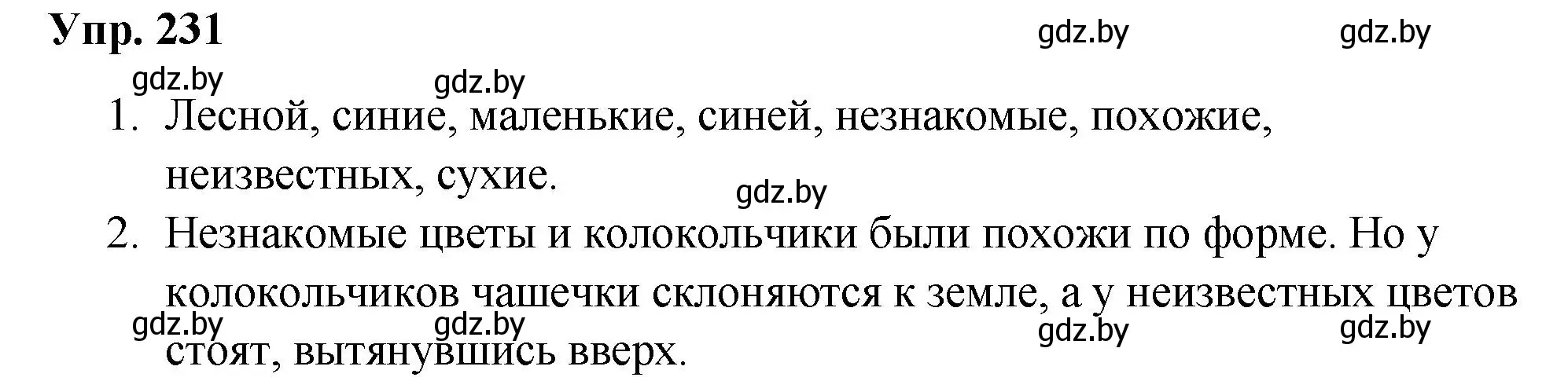 Упр. 231

gdz.by gdz.by

gdz.by gdz.by

1. Лесной, синие, маленькие, синей, незнакомые, похожие, неизвестных, сухие.

gdz.by

2. Незнакомые цветы и колокольчики были похожи по форме. Но у колокольчиков чашечки склоняются к земле, а у неизвестных цветов стоят, вытянувшись вверх.

gdz.by gdz.by gdz.by gdz.by